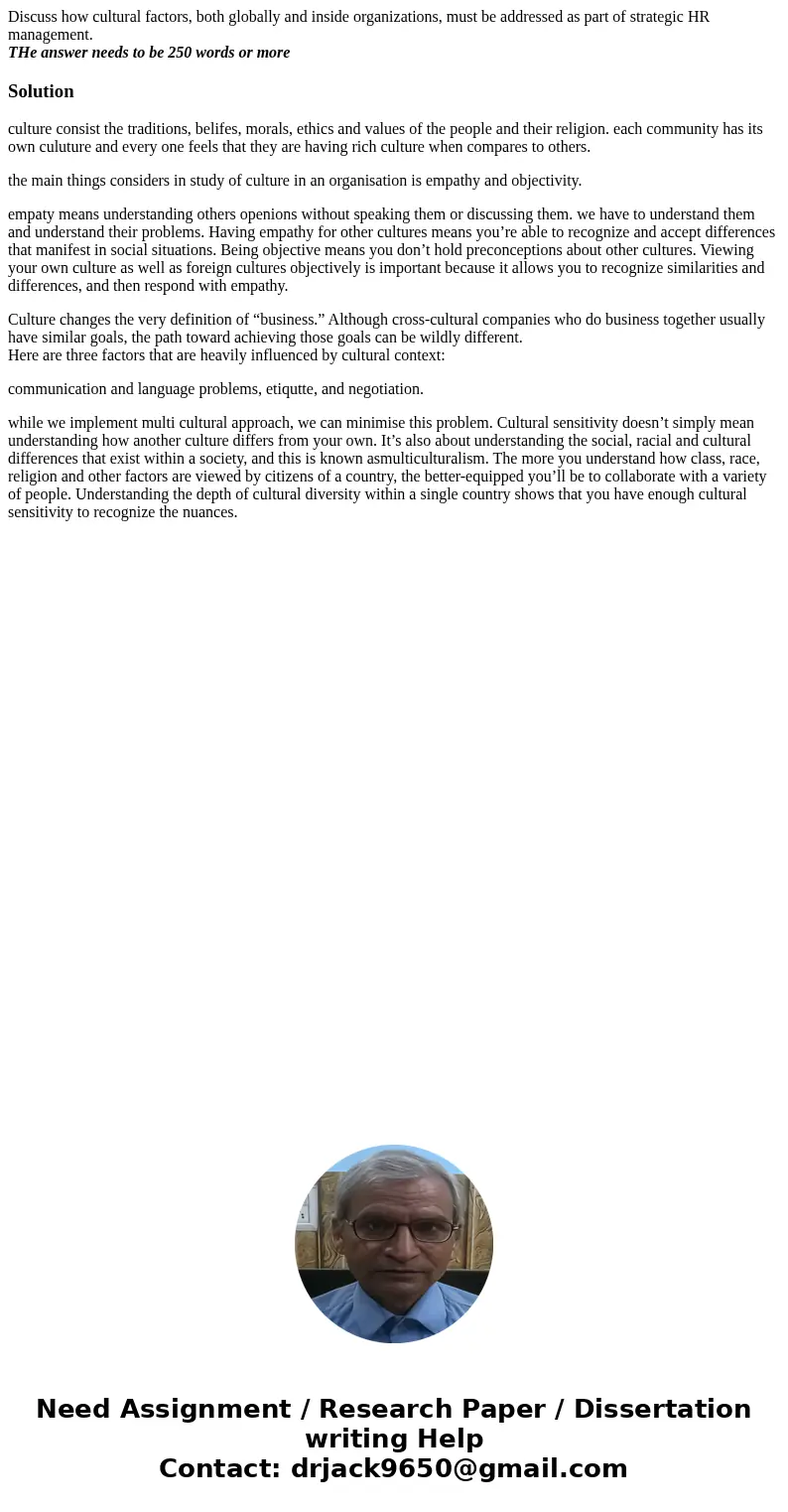 Discuss how cultural factors, both globally and inside organizations, must be addressed as part of strategic HR management.
THe answer needs to be 250 words or more

Solution

culture consist the traditions, belifes, morals, ethics and values of the people and their religion. each community has its own culuture and every one feels that they are having rich culture when compares to others.

the main things considers in study of culture in an organisation is empathy and objectivity.

empaty means understanding others openions without speaking them or discussing them. we have to understand them and understand their problems. Having empathy for other cultures means you’re able to recognize and accept differences that manifest in social situations. Being objective means you don’t hold preconceptions about other cultures. Viewing your own culture as well as foreign cultures objectively is important because it allows you to recognize similarities and differences, and then respond with empathy.

Culture changes the very definition of “business.” Although cross-cultural companies who do business together usually have similar goals, the path toward achieving those goals can be wildly different.
Here are three factors that are heavily influenced by cultural context:

communication and language problems, etiqutte, and negotiation.

while we implement multi cultural approach, we can minimise this problem. Cultural sensitivity doesn’t simply mean understanding how another culture differs from your own. It’s also about understanding the social, racial and cultural differences that exist within a society, and this is known asmulticulturalism. The more you understand how class, race, religion and other factors are viewed by citizens of a country, the better-equipped you’ll be to collaborate with a variety of people. Understanding the depth of cultural diversity within a single country shows that you have enough cultural sensitivity to recognize the nuances.

Need Assignment / Research Paper / Dissertation writing Help
Contact: drjack9650@gmail.com